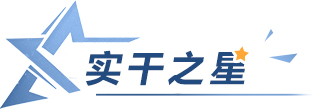 实干之星